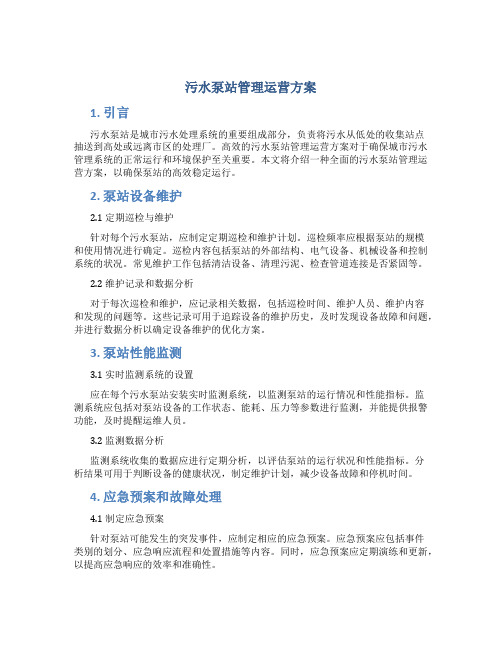 污水泵站管理运营方案

1. 引言

污水泵站是城市污水处理系统的重要组成部分，负责将污水从低处的收集站点抽送到高处或远离市区的处理厂。高效的污水泵站管理运营方案对于确保城市污水管理系统的正常运行和环境保护至关重要。本文将介绍一种全面的污水泵站管理运营方案，以确保泵站的高效稳定运行。

2. 泵站设备维护

2.1 定期巡检与维护

针对每个污水泵站，应制定定期巡检和维护计划。巡检频率应根据泵站的规模和使用情况进行确定。巡检内容包括泵站的外部结构、电气设备、机械设备和控制系统的状况。常见维护工作包括清洁设备、清理污泥、检查管道连接是否紧固等。

2.2 维护记录和数据分析

对于每次巡检和维护，应记录相关数据，包括巡检时间、维护人员、维护内容和发现的问题等。这些记录可用于追踪设备的维护历史，及时发现设备故障和问题，并进行数据分析以确定设备维护的优化方案。

3. 泵站性能监测

3.1 实时监测系统的设置

应在每个污水泵站安装实时监测系统，以监测泵站的运行情况和性能指标。监测系统应包括对泵站设备的工作状态、能耗、压力等参数进行监测，并能提供报警功能，及时提醒运维人员。

3.2 监测数据分析

监测系统收集的数据应进行定期分析，以评估泵站的运行状况和性能指标。分析结果可用于判断设备的健康状况，制定维护计划，减少设备故障和停机时间。

4. 应急预案和故障处理

4.1 制定应急预案

针对泵站可能发生的突发事件，应制定相应的应急预案。应急预案应包括事件类别的划分、应急响应流程和处置措施等内容。同时，应急预案应定期演练和更新，以提高应急响应的效率和准确性。